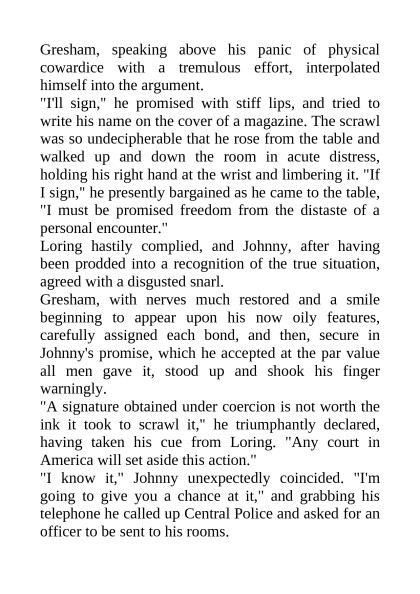 Gresham, speaking above his panic of physical cowardice with a tremulous effort, interpolated himself into the argument.
"I'll sign," he promised with stiff lips, and tried to write his name on the cover of a magazine. The scrawl was so undecipherable that he rose from the table and walked up and down the room in acute distress, holding his right hand at the wrist and limbering it. "If I sign," he presently bargained as he came to the table, "I must be promised freedom from the distaste of a personal encounter."
Loring hastily complied, and Johnny, after having been prodded into a recognition of the true situation, agreed with a disgusted snarl.
Gresham, with nerves much restored and a smile beginning to appear upon his now oily features, carefully assigned each bond, and then, secure in Johnny's promise, which he accepted at the par value all men gave it, stood up and shook his finger warningly.
"A signature obtained under coercion is not worth the ink it took to scrawl it," he triumphantly declared, having taken his cue from Loring. "Any court in America will set aside this action."
"I know it," Johnny unexpectedly coincided. "I'm going to give you a chance at it," and grabbing his telephone he called up Central Police and asked for an officer to be sent to his rooms.